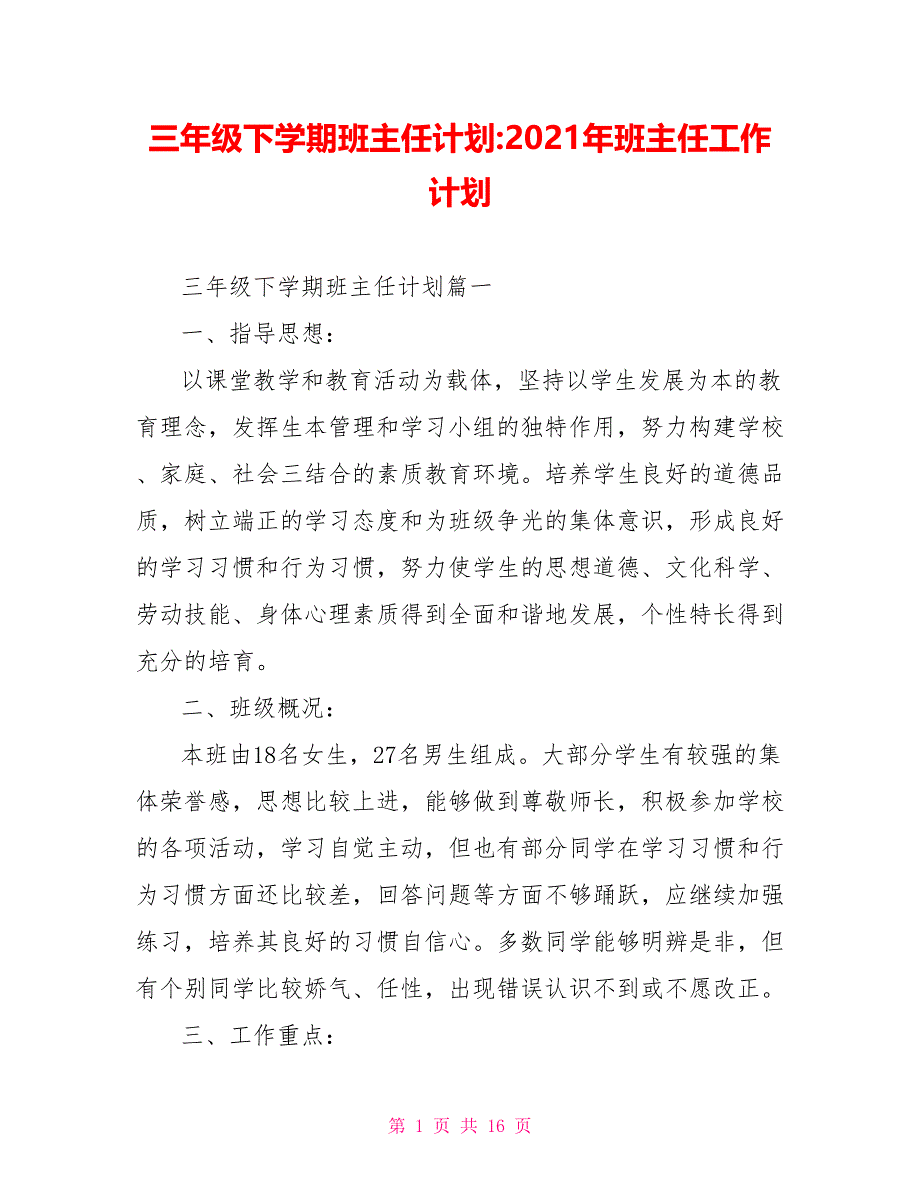 三年级下学期班主任计划:2021年班主任工作计划

三年级下学期班主任计划篇一

一、指导思想：

以课堂教学和教育活动为载体，坚持以学生发展为本的教育理念，发挥生本管理和学习小组的独特作用，努力构建学校、家庭、社会三结合的素质教育环境。培养学生良好的道德品质，树立端正的学习态度和为班级争光的集体意识，形成良好的学习习惯和行为习惯，努力使学生的思想道德、文化科学、劳动技能、身体心理素质得到全面和谐地发展，个性特长得到充分的培育。

二、班级概况：

本班由18名女生，27名男生组成。大部分学生有较强的集体荣誉感，思想比较上进，能够做到尊敬师长，积极参加学校的各项活动，学习自觉主动，但也有部分同学在学习习惯和行为习惯方面还比较差，回答问题等方面不够踊跃，应继续加强练习，培养其良好的习惯自信心。多数同学能够明辨是非，但有个别同学比较娇气、任性，出现错误认识不到或不愿改正。

三、工作重点：

第 1 页 共 16 页